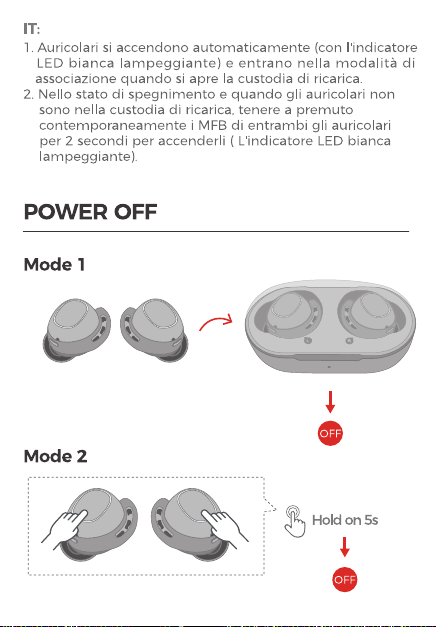 IT:

1. Auricolari si accendono automaticamente (con l'indicatore LED bianca lampeggiante) e entrano nella modalità di associazione quando si apre la custodia di ricarica.
2. Nello stato di spegnimento e quando gli auricolari non sono nella custodia di ricarica, tenere a premuto contemporaneamente i MFB di entrambi gli auricolari per 2 secondi per accenderli ( L'indicatore LED bianca lampeggiante).

POWER OFF

Mode 1

OFF

Mode 2

Hold on 5s

OFF